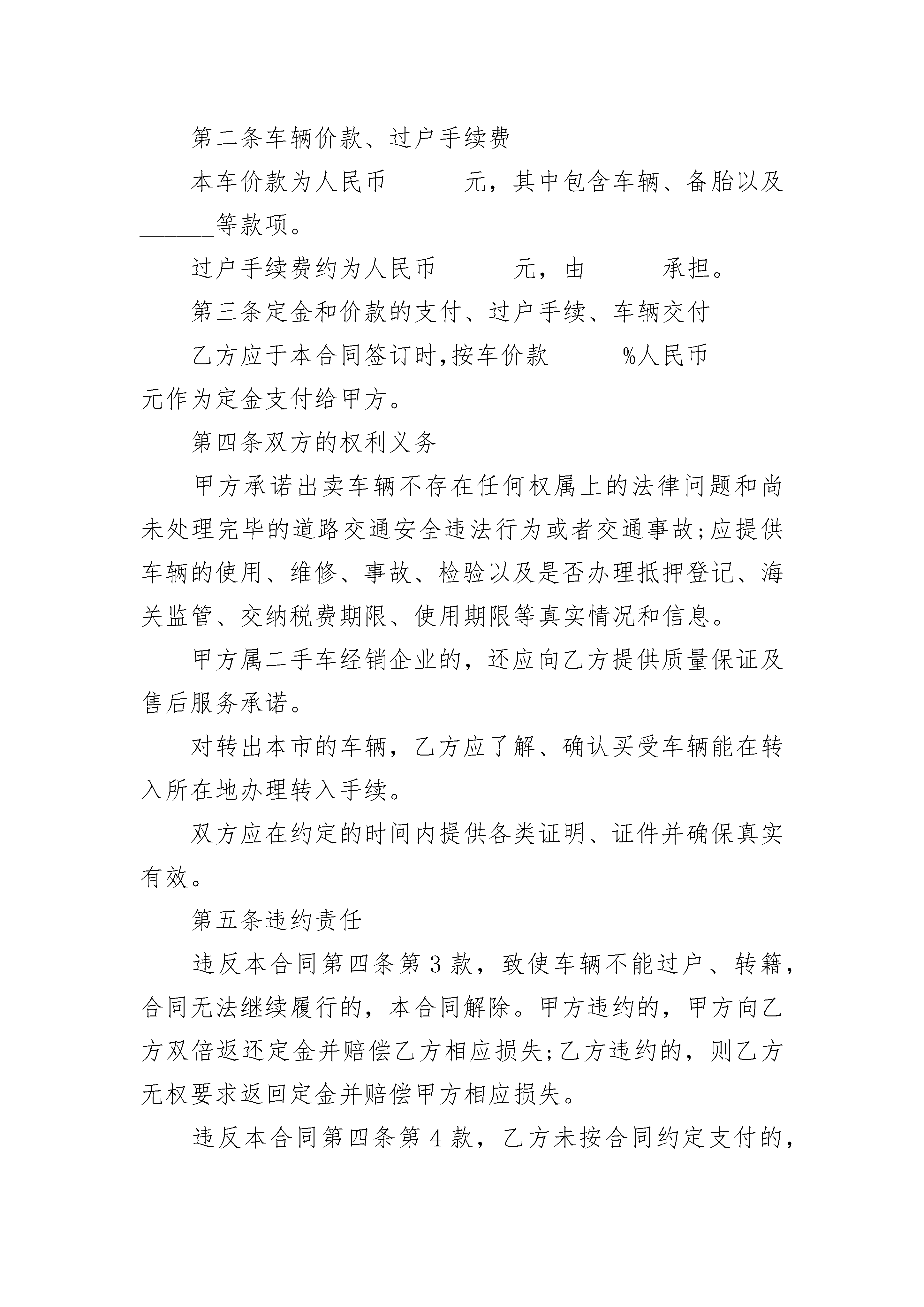 第二条车辆价款、过户手续费

本车价款为人民币______元，其中包含车辆、备胎以及______等款项。

过户手续费约为人民币______元，由______承担。

第三条定金和价款的支付、过户手续、车辆交付

乙方应于本合同签订时,按车价款______%人民币______元作为定金支付给甲方。

第四条双方的权利义务

甲方承诺出卖车辆不存在任何权属上的法律问题和尚未处理完毕的道路交通安全违法行为或者交通事故;应提供车辆的使用、维修、事故、检验以及是否办理抵押登记、海关监管、交纳税费期限、使用期限等真实情况和信息。

甲方属二手车经销企业的，还应向乙方提供质量保证及售后服务承诺。

对转出本市的车辆，乙方应了解、确认买受车辆能在转入所在地办理转入手续。

双方应在约定的时间内提供各类证明、证件并确保真实有效。

第五条违约责任

违反本合同第四条第3款，致使车辆不能过户、转籍，合同无法继续履行的，本合同解除。甲方违约的，甲方向乙方双倍返还定金并赔偿乙方相应损失;乙方违约的，则乙方无权要求返回定金并赔偿甲方相应损失。

违反本合同第四条第4款，乙方未按合同约定支付的，